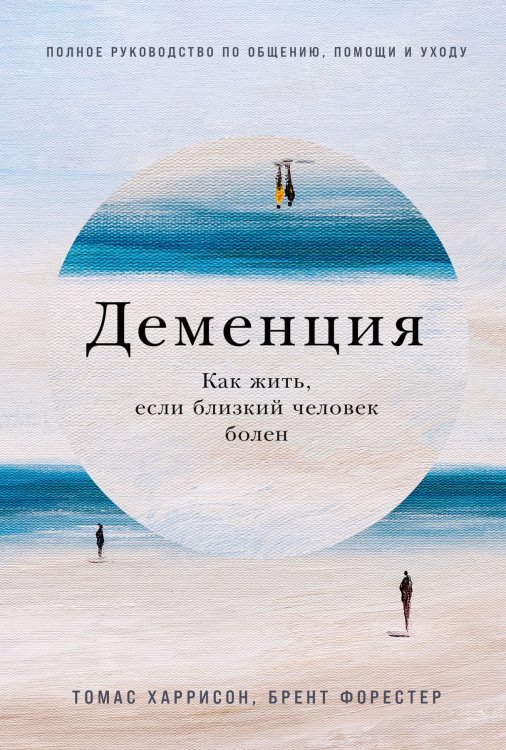 ПОЛНОЕ РУКОВОДСТВО ПО ОБЩЕНИЮ, ПОМОЩИ И УХОДУ

Деменция

Как жить, если близкий человек болен

ТОМАС ХАРРИСОН, БРЕНТ ФОРЕСТЕР